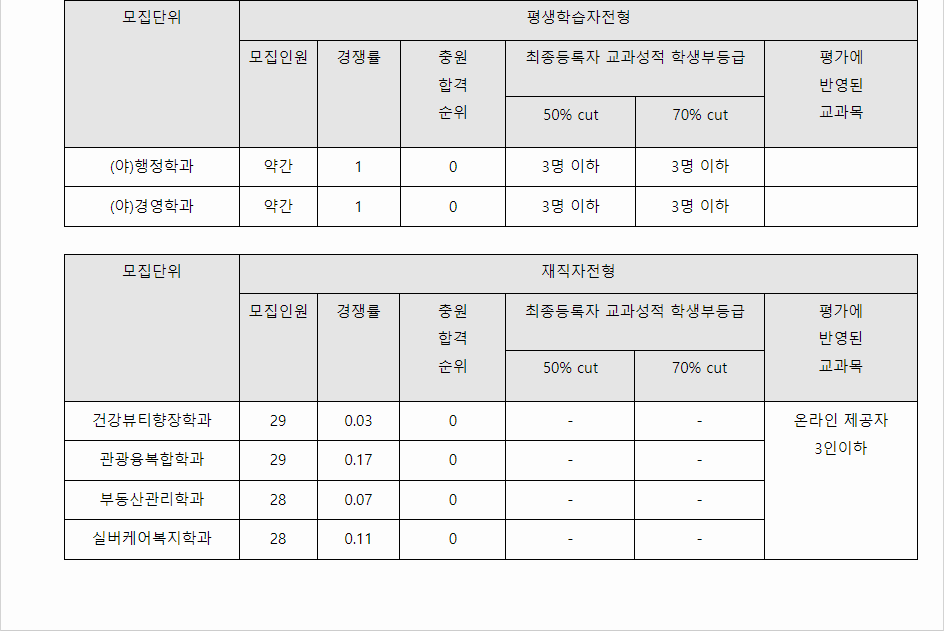 | 모집단위 | 평생학습자전형 | | | | | |
|---|---|---|---|---|---|---|
| | 모집인원 | 경쟁률 | 충원 합격 순위 | 최종등록자 교과성적 학생부등급 | | 평가에 반영된 교과목 |
| | | | | 50% cut | 70% cut | |
| (야)행정학과 | 약간 | 1 | 0 | 3명 이하 | 3명 이하 | |
| (야)경영학과 | 약간 | 1 | 0 | 3명 이하 | 3명 이하 | |

| 모집단위 | 재직자전형 | | | | | |
|---|---|---|---|---|---|---|
| | 모집인원 | 경쟁률 | 충원 합격 순위 | 최종등록자 교과성적 학생부등급 | | 평가에 반영된 교과목 |
| | | | | 50% cut | 70% cut | |
| 건강뷰티향장학과 | 29 | 0.03 | 0 | - | - | 온라인 제공자 3인이하 |
| 관광융복합학과 | 29 | 0.17 | 0 | - | - | |
| 부동산관리학과 | 28 | 0.07 | 0 | - | - | |
| 실버케어복지학과 | 28 | 0.11 | 0 | - | - | |